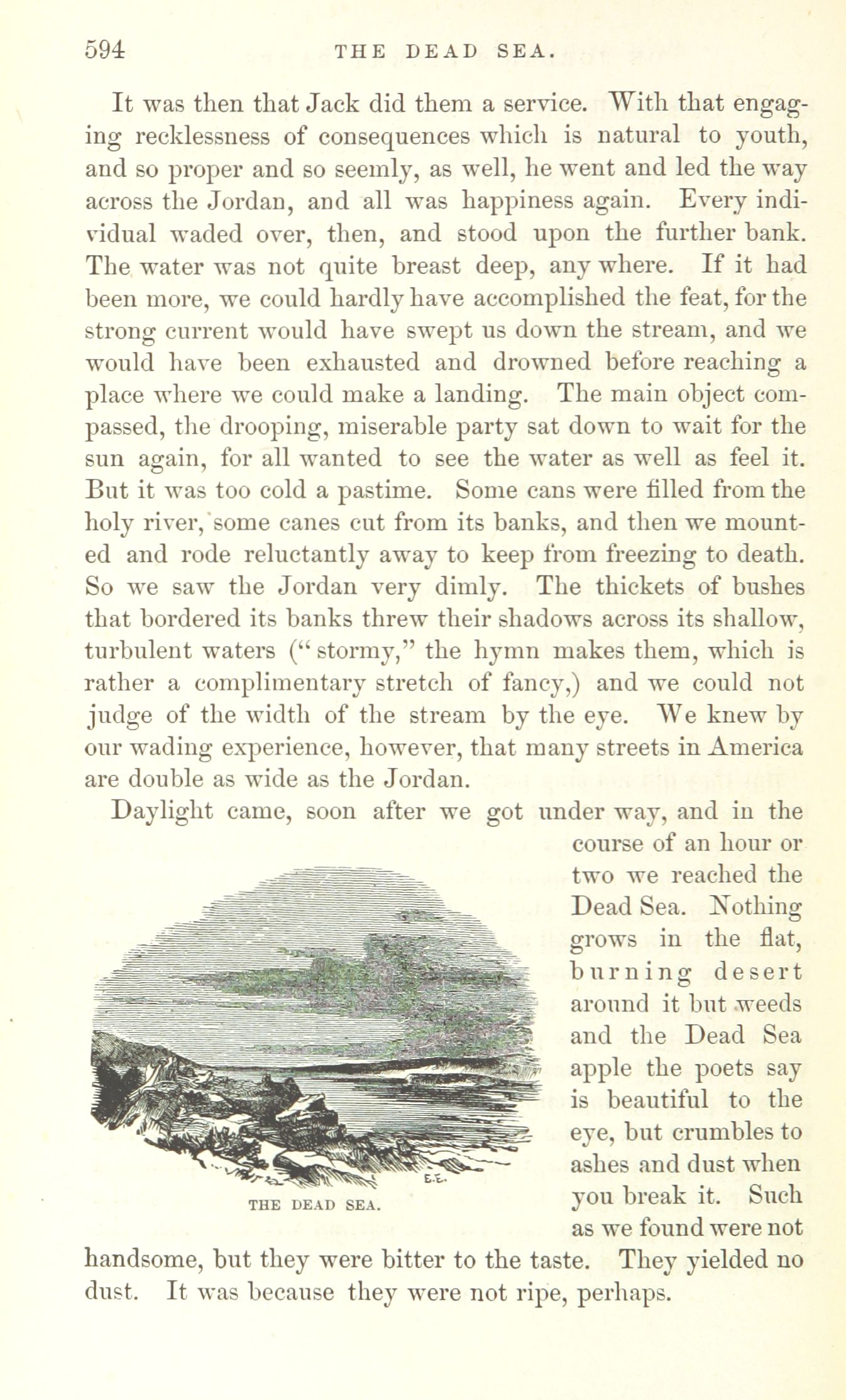 594 THE DEAD SEA.

It was then that Jack did them a service. With that engaging recklessness of consequences which is natural to youth, and so proper and so seemly, as well, he went and led the way across the Jordan, and all was happiness again. Every individual waded over, then, and stood upon the further bank. The water was not quite breast deep, any where. If it had been more, we could hardly have accomplished the feat, for the strong current would have swept us down the stream, and we would have been exhausted and drowned before reaching a place where we could make a landing. The main object compassed, the drooping, miserable party sat down to wait for the sun again, for all wanted to see the water as well as feel it. But it was too cold a pastime. Some cans were filled from the holy river, some canes cut from its banks, and then we mounted and rode reluctantly away to keep from freezing to death. So we saw the Jordan very dimly. The thickets of bushes that bordered its banks threw their shadows across its shallow, turbulent waters ("stormy," the hymn makes them, which is rather a complimentary stretch of fancy,) and we could not judge of the width of the stream by the eye. We knew by our wading experience, however, that many streets in America are double as wide as the Jordan.

Daylight came, soon after we got under way, and in the course of an hour or two we reached the Dead Sea. Nothing grows in the flat, burning desert around it but weeds and the Dead Sea apple the poets say is beautiful to the eye, but crumbles to ashes and dust when you break it. Such as we found were not handsome, but they were bitter to the taste. They yielded no dust. It was because they were not ripe, perhaps.

E.E.

THE DEAD SEA.